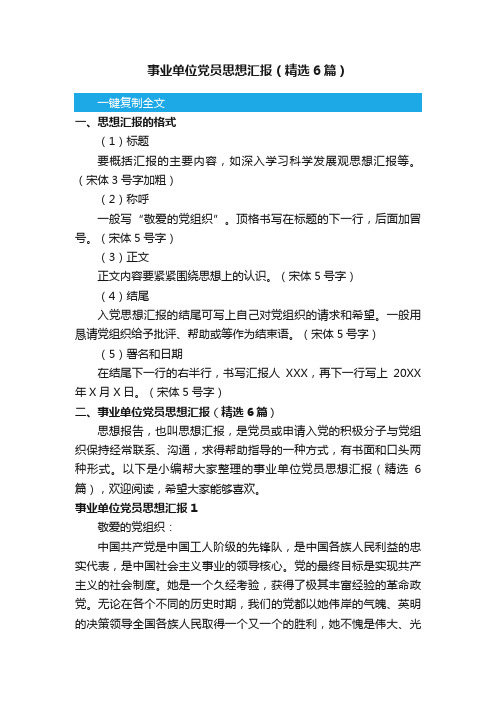 事业单位党员思想汇报（精选 6 篇）

一键复制全文

一、思想汇报的格式

（1）标题

要概括汇报的主要内容，如深入学习科学发展观思想汇报等。（宋体 3 号字加粗）

（2）称呼

一般写“敬爱的党组织”。顶格书写在标题的下一行，后面加冒号。（宋体 5 号字）

（3）正文

正文内容要紧紧围绕思想上的认识。（宋体 5 号字）

（4）结尾

入党思想汇报的结尾可写上自己对党组织的请求和希望。一般用恳请党组织给予批评、帮助或等作为结束语。（宋体 5 号字）

（5）署名和日期

在结尾下一行的右半行，书写汇报人 XXX，再下一行写上 20XX 年 X 月 X 日。（宋体 5 号字）

二、事业单位党员思想汇报（精选 6 篇）

思想报告，也叫思想汇报，是党员或申请入党的积极分子与党组织保持经常联系、沟通，求得帮助指导的一种方式，有书面和口头两种形式。以下是小编帮大家整理的事业单位党员思想汇报（精选 6 篇），欢迎阅读，希望大家能够喜欢。

事业单位党员思想汇报 1

敬爱的党组织：

中国共产党是中国工人阶级的先锋队，是中国各族人民利益的忠实代表，是中国社会主义事业的领导核心。党的最终目标是实现共产主义的社会制度。她是一个久经考验，获得了极其丰富经验的革命政党。无论在各个不同的历史时期，我们的党都以她伟岸的气魄、英明的决策领导全国各族人民取得一个又一个的胜利，她不愧是伟大、光